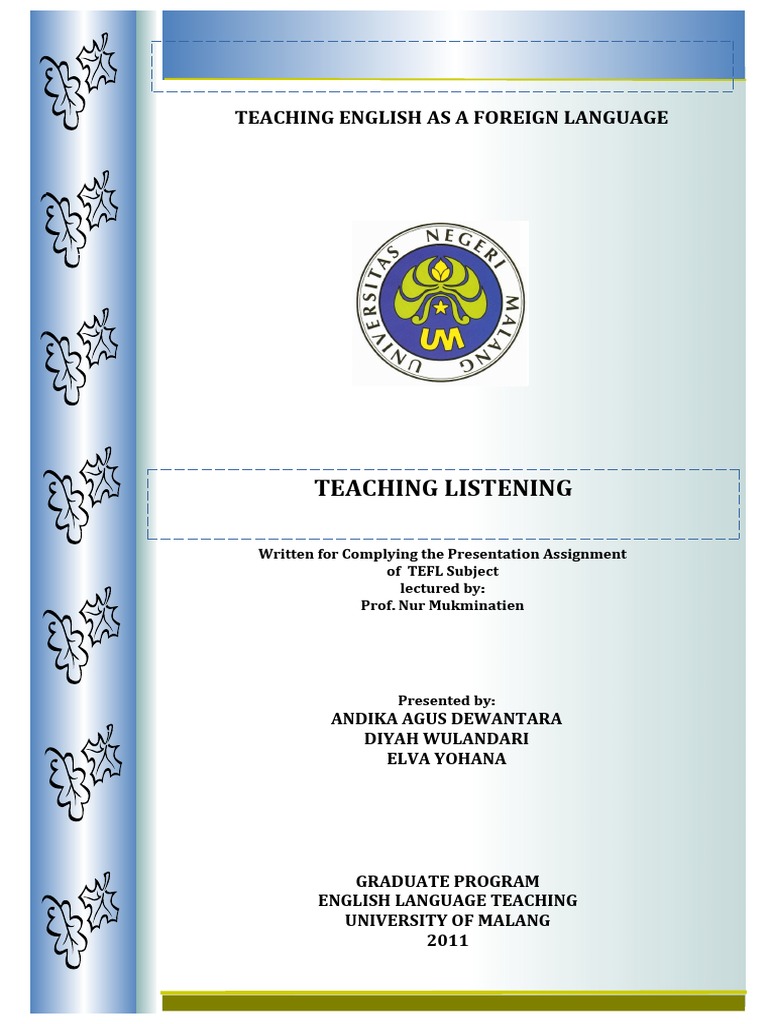 TEACHING ENGLISH AS A FOREIGN LANGUAGE

UNIVERSITAS NEGERI MALANG

UM

TEACHING LISTENING

Written for Complying the Presentation Assignment of TEFL Subject lectured by: Prof. Nur Mukminatien

Presented by:
ANDIKA AGUS DEWANTARA
DIYAH WULANDARI
ELVA YOHANA

GRADUATE PROGRAM
ENGLISH LANGUAGE TEACHING
UNIVERSITY OF MALANG
2011